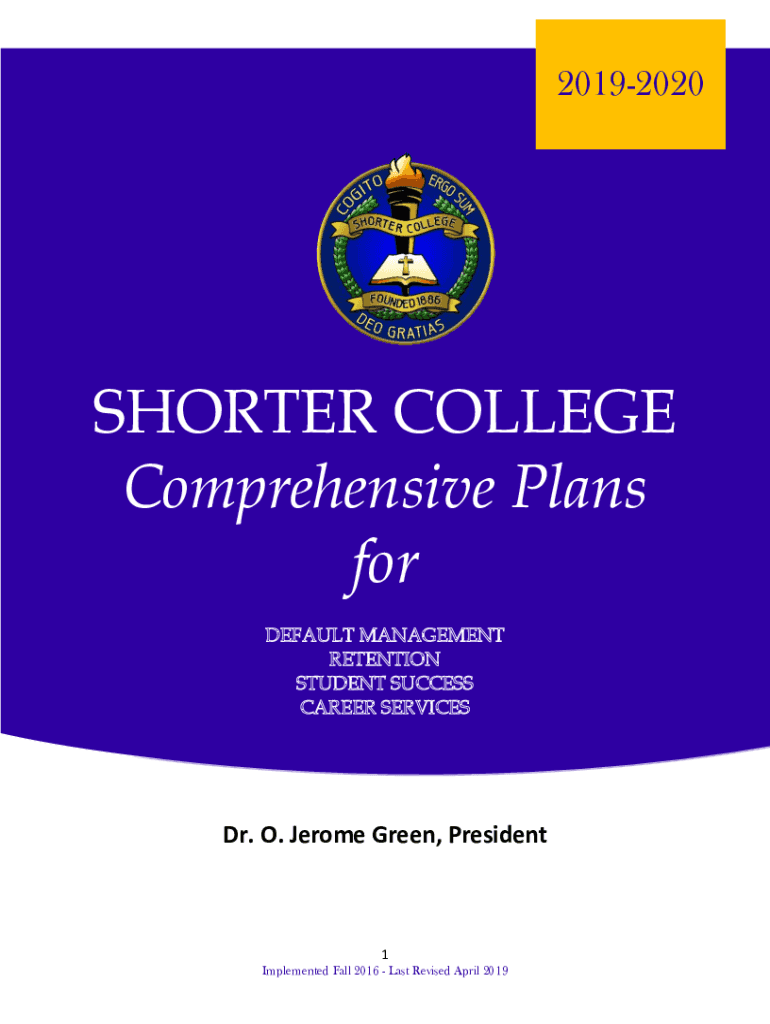 2019-2020

COGITO ERGO SUM
SHORTER COLLEGE
FOUNDED 1886
DEO GRATIAS

SHORTER COLLEGE
Comprehensive Plans
for

DEFAULT MANAGEMENT
RETENTION
STUDENT SUCCESS
CAREER SERVICES

Dr. O. Jerome Green, President

1
Implemented Fall 2016 - Last Revised April 2019